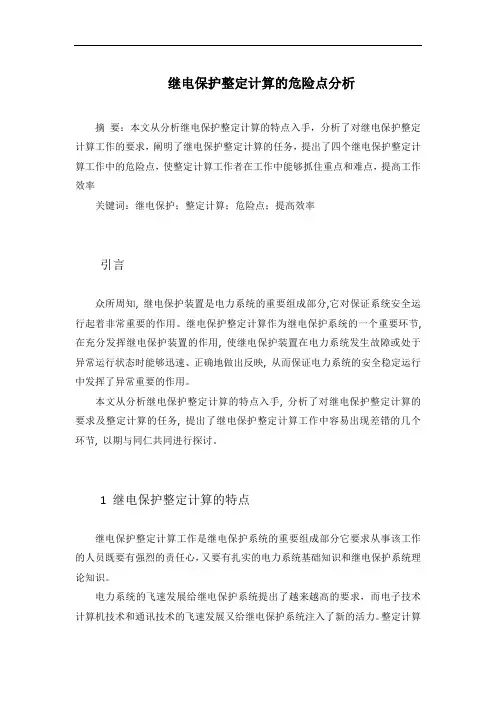 继电保护整定计算的危险点分析

摘 要：本文从分析继电保护整定计算的特点入手，分析了对继电保护整定计算工作的要求，阐明了继电保护整定计算的任务，提出了四个继电保护整定计算工作中的危险点，使整定计算工作者在工作中能够抓住重点和难点，提高工作效率

关键词：继电保护；整定计算；危险点；提高效率

引言

众所周知，继电保护装置是电力系统的重要组成部分,它对保证系统安全运行起着非常重要的作用。继电保护整定计算作为继电保护系统的一个重要环节，在充分发挥继电保护装置的作用，使继电保护装置在电力系统发生故障或处于异常运行状态时能够迅速、正确地做出反映，从而保证电力系统的安全稳定运行中发挥了异常重要的作用。

本文从分析继电保护整定计算的特点入手，分析了对继电保护整定计算的要求及整定计算的任务，提出了继电保护整定计算工作中容易出现差错的几个环节，以期与同仁共同进行探讨。

1 继电保护整定计算的特点

继电保护整定计算工作是继电保护系统的重要组成部分它要求从事该工作的人员既要有强烈的责任心，又要有扎实的电力系统基础知识和继电保护系统理论知识。

电力系统的飞速发展给继电保护系统提出了越来越高的要求，而电子技术计算机技术和通讯技术的飞速发展又给继电保护系统注入了新的活力。整定计算